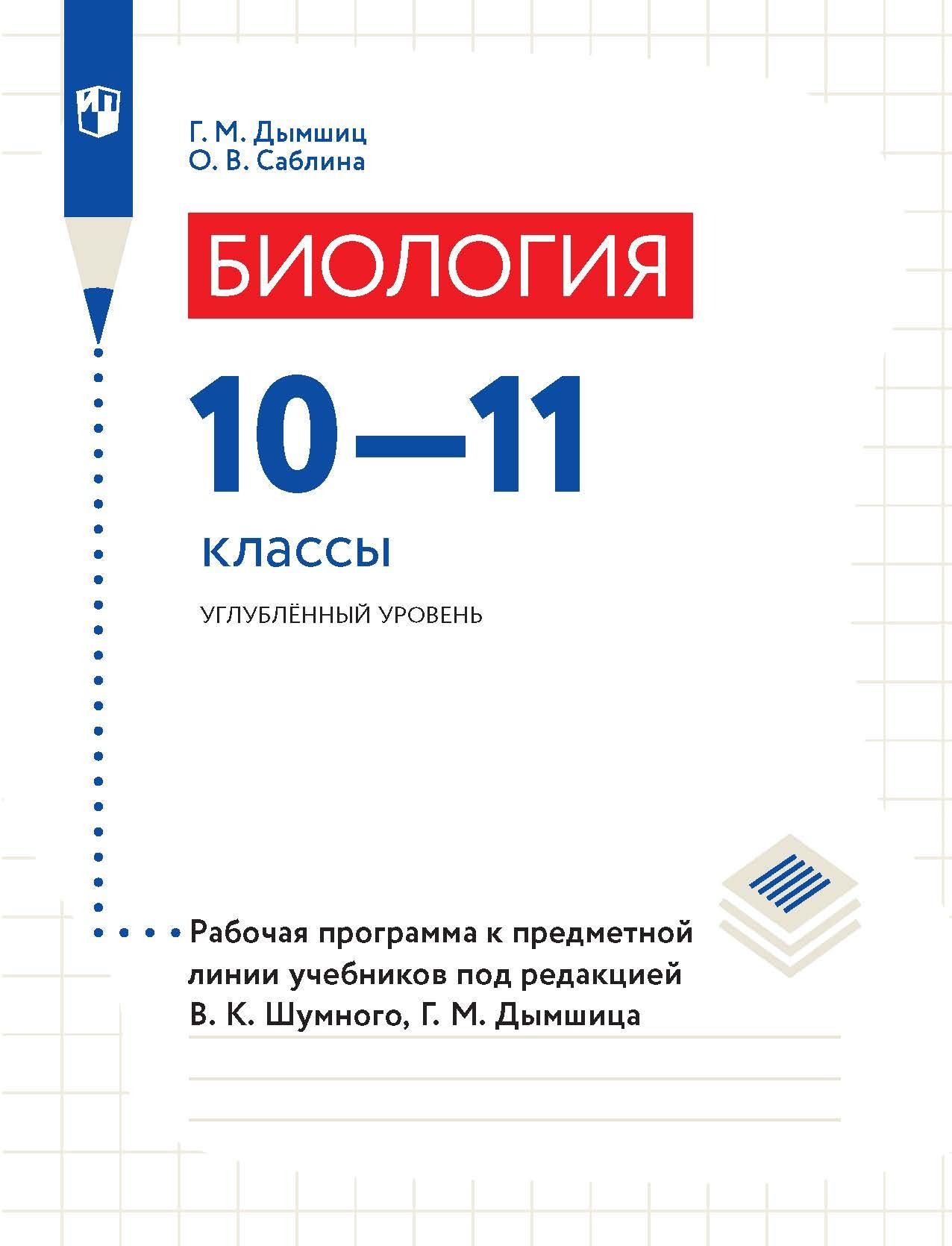 Г. М. Дымшиц
О. В. Саблина

БИОЛОГИЯ

10—11

классы

УГЛУБЛЁННЫЙ УРОВЕНЬ

Рабочая программа к предметной линии учебников под редакцией В. К. Шумного, Г. М. Дымшица